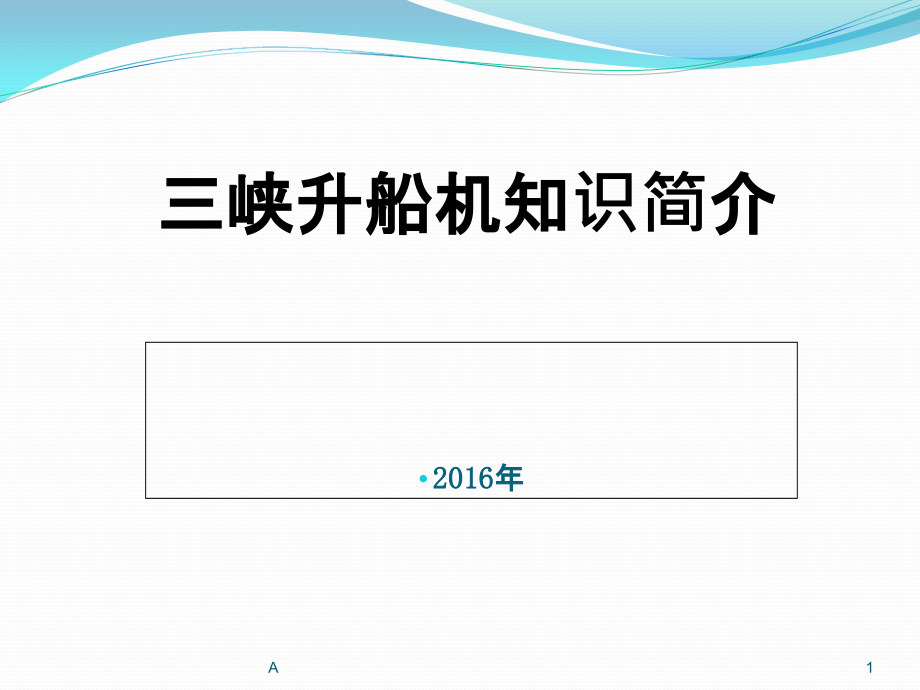 三峡升船机知识简介

• 2016年

A

1